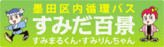 墨田区内循環バス
すみだ百景
すみまるくん・すみりんちゃん